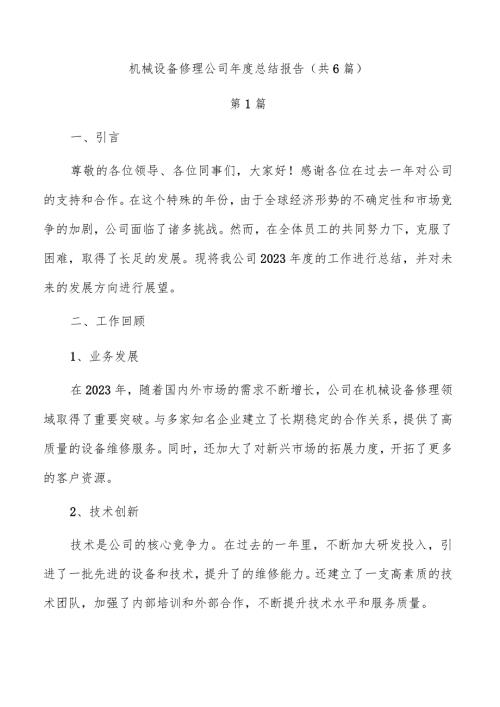 机械设备修理公司年度总结报告（共6篇）

第1篇

一、引言

尊敬的各位领导、各位同事们，大家好！感谢各位在过去一年对公司的支持和合作。在这个特殊的年份，由于全球经济形势的不确定性和市场竞争的加剧，公司面临了诸多挑战。然而，在全体员工的共同努力下，克服了困难，取得了长足的发展。现将我公司2023年度的工作进行总结，并对未来的发展方向进行展望。

二、工作回顾

1、业务发展

在2023年，随着国内外市场的需求不断增长，公司在机械设备修理领域取得了重要突破。与多家知名企业建立了长期稳定的合作关系，提供了高质量的设备维修服务。同时，还加大了对新兴市场的拓展力度，开拓了更多的客户资源。

2、技术创新

技术是公司的核心竞争力。在过去的一年里，不断加大研发投入，引进了一批先进的设备和技术，提升了的维修能力。还建立了一支高素质的技术团队，加强了内部培训和外部合作，不断提升技术水平和服务质量。